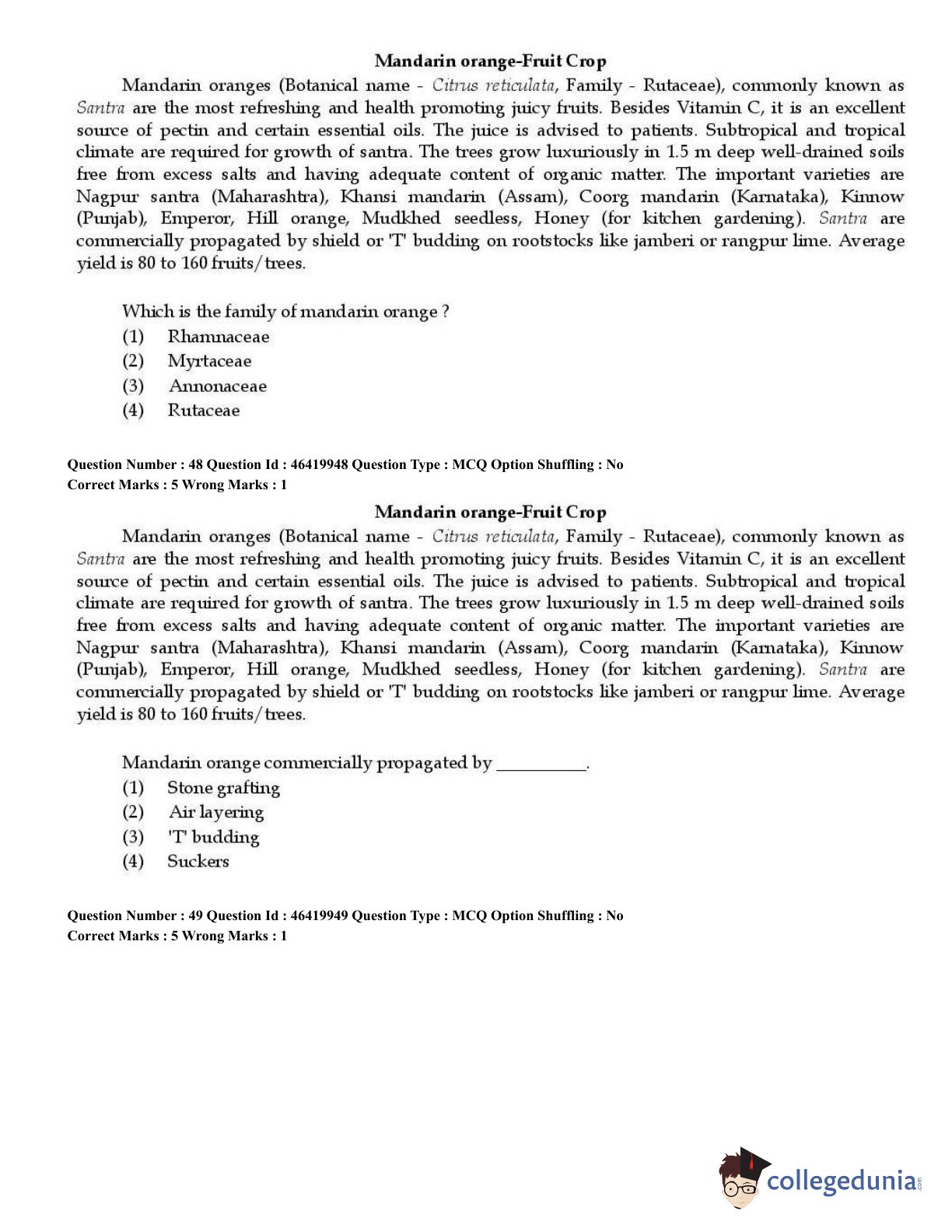 Mandarin orange-Fruit Crop

Mandarin oranges (Botanical name - Citrus reticulata, Family - Rutaceae), commonly known as Santra are the most refreshing and health promoting juicy fruits. Besides Vitamin C, it is an excellent source of pectin and certain essential oils. The juice is advised to patients. Subtropical and tropical climate are required for growth of santra. The trees grow luxuriously in 1.5 m deep well-drained soils free from excess salts and having adequate content of organic matter. The important varieties are Nagpur santra (Maharashtra), Khansi mandarin (Assam), Coorg mandarin (Karnataka), Kinnow (Punjab), Emperor, Hill orange, Mudkhed seedless, Honey (for kitchen gardening). Santra are commercially propagated by shield or 'T' budding on rootstocks like jamberi or rangpur lime. Average yield is 80 to 160 fruits/trees.

Which is the family of mandarin orange ?
(1) Rhamnaceae
(2) Myrtaceae
(3) Annonaceae
(4) Rutaceae

Question Number : 48 Question Id : 46419948 Question Type : MCQ Option Shuffling : No
Correct Marks : 5 Wrong Marks : 1

Mandarin orange-Fruit Crop

Mandarin oranges (Botanical name - Citrus reticulata, Family - Rutaceae), commonly known as Santra are the most refreshing and health promoting juicy fruits. Besides Vitamin C, it is an excellent source of pectin and certain essential oils. The juice is advised to patients. Subtropical and tropical climate are required for growth of santra. The trees grow luxuriously in 1.5 m deep well-drained soils free from excess salts and having adequate content of organic matter. The important varieties are Nagpur santra (Maharashtra), Khansi mandarin (Assam), Coorg mandarin (Karnataka), Kinnow (Punjab), Emperor, Hill orange, Mudkhed seedless, Honey (for kitchen gardening). Santra are commercially propagated by shield or 'T' budding on rootstocks like jamberi or rangpur lime. Average yield is 80 to 160 fruits/trees.

Mandarin orange commercially propagated by __________.
(1) Stone grafting
(2) Air layering
(3) 'T' budding
(4) Suckers

Question Number : 49 Question Id : 46419949 Question Type : MCQ Option Shuffling : No
Correct Marks : 5 Wrong Marks : 1

collegedunia.com